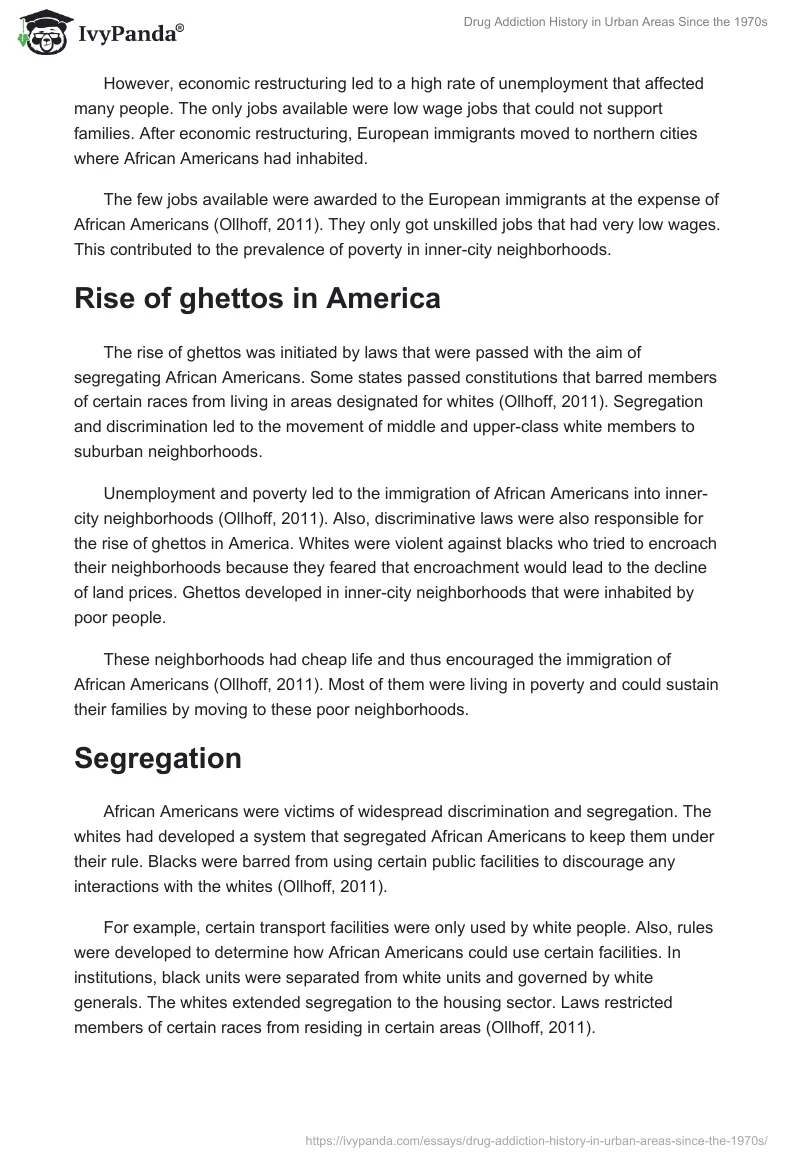 IvyPanda®

Drug Addiction History in Urban Areas Since the 1970s

However, economic restructuring led to a high rate of unemployment that affected many people. The only jobs available were low wage jobs that could not support families. After economic restructuring, European immigrants moved to northern cities where African Americans had inhabited.

The few jobs available were awarded to the European immigrants at the expense of African Americans (Ollhoff, 2011). They only got unskilled jobs that had very low wages. This contributed to the prevalence of poverty in inner-city neighborhoods.

Rise of ghettos in America

The rise of ghettos was initiated by laws that were passed with the aim of segregating African Americans. Some states passed constitutions that barred members of certain races from living in areas designated for whites (Ollhoff, 2011). Segregation and discrimination led to the movement of middle and upper-class white members to suburban neighborhoods.

Unemployment and poverty led to the immigration of African Americans into inner-city neighborhoods (Ollhoff, 2011). Also, discriminative laws were also responsible for the rise of ghettos in America. Whites were violent against blacks who tried to encroach their neighborhoods because they feared that encroachment would lead to the decline of land prices. Ghettos developed in inner-city neighborhoods that were inhabited by poor people.

These neighborhoods had cheap life and thus encouraged the immigration of African Americans (Ollhoff, 2011). Most of them were living in poverty and could sustain their families by moving to these poor neighborhoods.

Segregation

African Americans were victims of widespread discrimination and segregation. The whites had developed a system that segregated African Americans to keep them under their rule. Blacks were barred from using certain public facilities to discourage any interactions with the whites (Ollhoff, 2011).

For example, certain transport facilities were only used by white people. Also, rules were developed to determine how African Americans could use certain facilities. In institutions, black units were separated from white units and governed by white generals. The whites extended segregation to the housing sector. Laws restricted members of certain races from residing in certain areas (Ollhoff, 2011).

https://ivypanda.com/essays/drug-addiction-history-in-urban-areas-since-the-1970s/